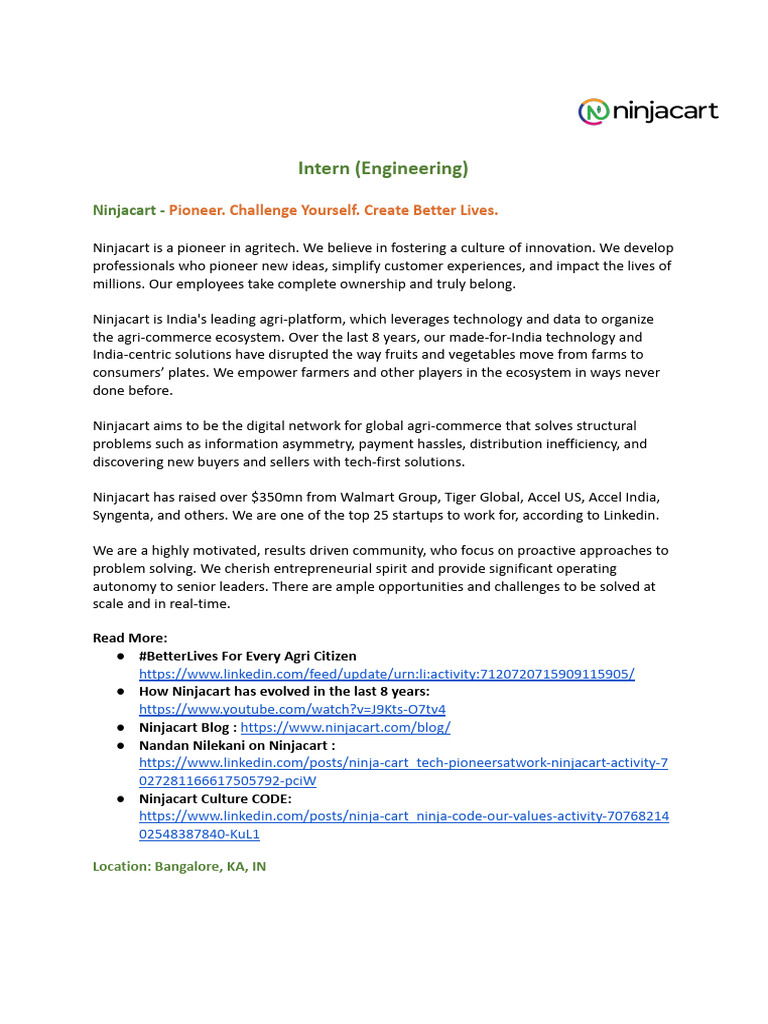 ninjacart

Intern (Engineering)

Ninjacart - Pioneer. Challenge Yourself. Create Better Lives.

Ninjacart is a pioneer in agritech. We believe in fostering a culture of innovation. We develop professionals who pioneer new ideas, simplify customer experiences, and impact the lives of millions. Our employees take complete ownership and truly belong.

Ninjacart is India's leading agri-platform, which leverages technology and data to organize the agri-commerce ecosystem. Over the last 8 years, our made-for-India technology and India-centric solutions have disrupted the way fruits and vegetables move from farms to consumers' plates. We empower farmers and other players in the ecosystem in ways never done before.

Ninjacart aims to be the digital network for global agri-commerce that solves structural problems such as information asymmetry, payment hassles, distribution inefficiency, and discovering new buyers and sellers with tech-first solutions.

Ninjacart has raised over $350mn from Walmart Group, Tiger Global, Accel US, Accel India, Syngenta, and others. We are one of the top 25 startups to work for, according to Linkedin.

We are a highly motivated, results driven community, who focus on proactive approaches to problem solving. We cherish entrepreneurial spirit and provide significant operating autonomy to senior leaders. There are ample opportunities and challenges to be solved at scale and in real-time.

Read More:
● #BetterLives For Every Agri Citizen
https://www.linkedin.com/feed/update/urn:li:activity:7120720715909115905/
● How Ninjacart has evolved in the last 8 years:
https://www.youtube.com/watch?v=J9Kts-O7tv4
● Ninjacart Blog : https://www.ninjacart.com/blog/
● Nandan Nilekani on Ninjacart :
https://www.linkedin.com/posts/ninja-cart_tech-pioneersatwork-ninjacart-activity-7027281166617505792-pciW
● Ninjacart Culture CODE:
https://www.linkedin.com/posts/ninja-cart_ninja-code-our-values-activity-7076821402548387840-KuL1

Location: Bangalore, KA, IN